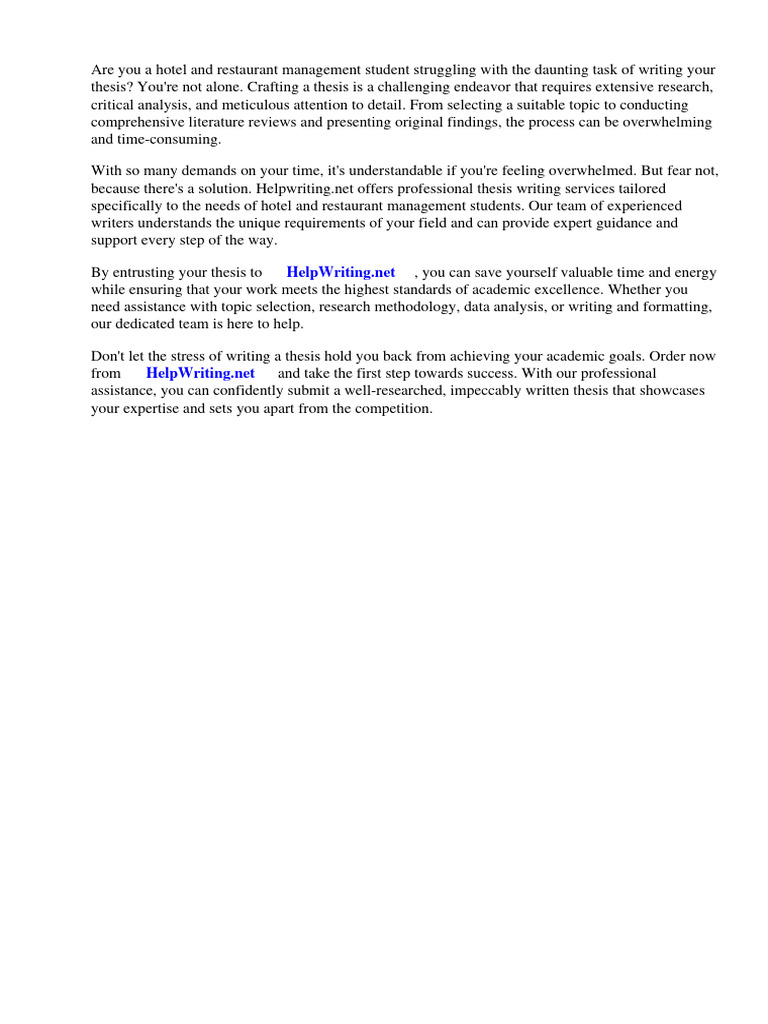 Are you a hotel and restaurant management student struggling with the daunting task of writing your thesis? You're not alone. Crafting a thesis is a challenging endeavor that requires extensive research, critical analysis, and meticulous attention to detail. From selecting a suitable topic to conducting comprehensive literature reviews and presenting original findings, the process can be overwhelming and time-consuming.

With so many demands on your time, it's understandable if you're feeling overwhelmed. But fear not, because there's a solution. Helpwriting.net offers professional thesis writing services tailored specifically to the needs of hotel and restaurant management students. Our team of experienced writers understands the unique requirements of your field and can provide expert guidance and support every step of the way.

By entrusting your thesis to HelpWriting.net , you can save yourself valuable time and energy while ensuring that your work meets the highest standards of academic excellence. Whether you need assistance with topic selection, research methodology, data analysis, or writing and formatting, our dedicated team is here to help.

Don't let the stress of writing a thesis hold you back from achieving your academic goals. Order now from HelpWriting.net and take the first step towards success. With our professional assistance, you can confidently submit a well-researched, impeccably written thesis that showcases your expertise and sets you apart from the competition.